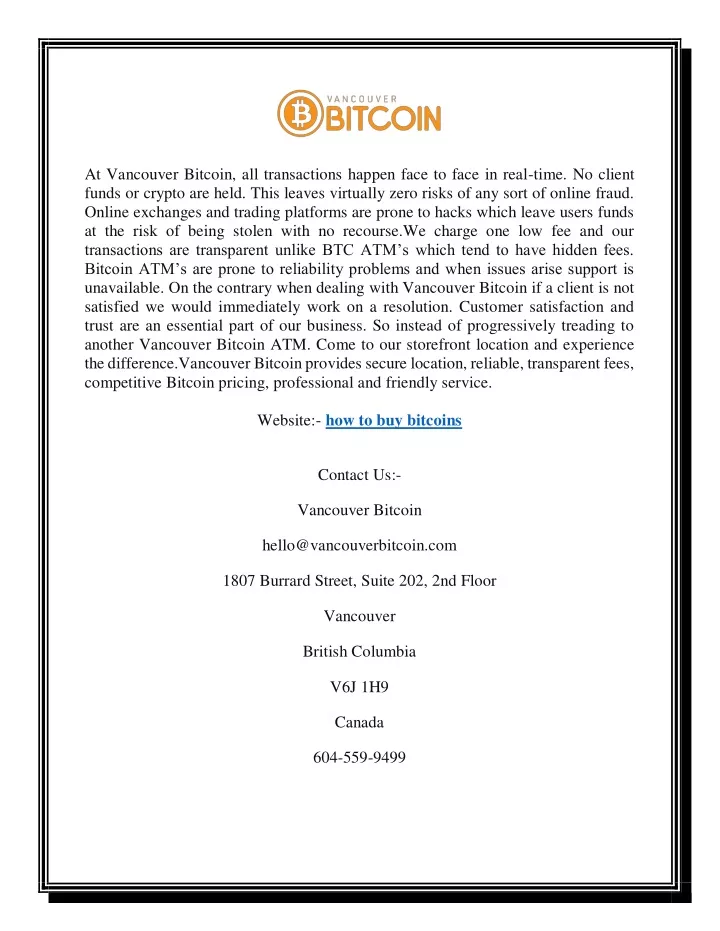 VANCOUVER
BITCOIN

At Vancouver Bitcoin, all transactions happen face to face in real-time. No client funds or crypto are held. This leaves virtually zero risks of any sort of online fraud. Online exchanges and trading platforms are prone to hacks which leave users funds at the risk of being stolen with no recourse.We charge one low fee and our transactions are transparent unlike BTC ATM's which tend to have hidden fees. Bitcoin ATM's are prone to reliability problems and when issues arise support is unavailable. On the contrary when dealing with Vancouver Bitcoin if a client is not satisfied we would immediately work on a resolution. Customer satisfaction and trust are an essential part of our business. So instead of progressively treading to another Vancouver Bitcoin ATM. Come to our storefront location and experience the difference.Vancouver Bitcoin provides secure location, reliable, transparent fees, competitive Bitcoin pricing, professional and friendly service.

Website:- how to buy bitcoins

Contact Us:-

Vancouver Bitcoin

hello@vancouverbitcoin.com

1807 Burrard Street, Suite 202, 2nd Floor

Vancouver

British Columbia

V6J 1H9

Canada

604-559-9499